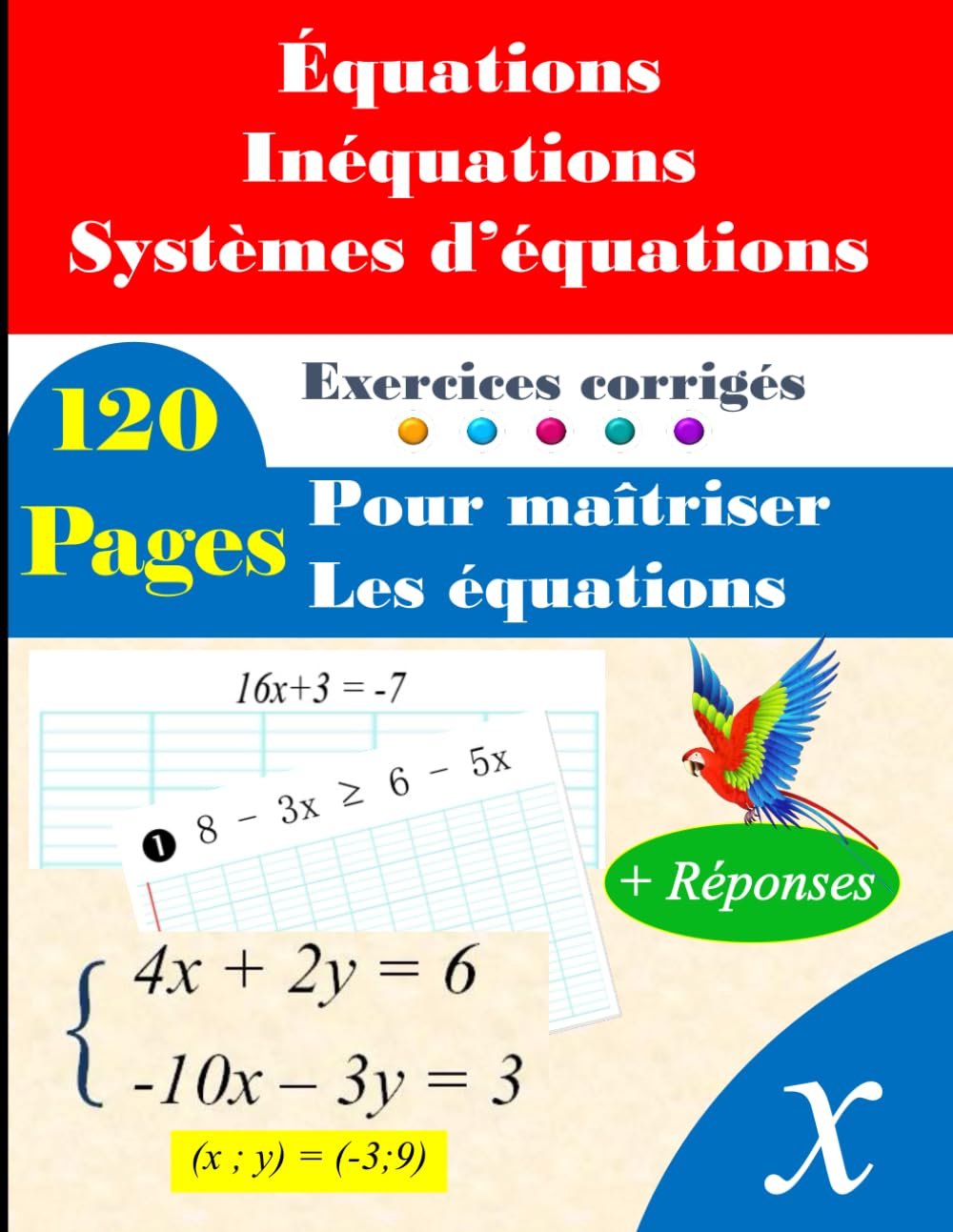 Équations
Inéquations
Systèmes d'équations

120 Pages

Exercices corrigés

Pour maîtriser
Les équations

$16x+3 = -7$

❶ $8 - 3x \geq 6 - 5x$

+ Réponses

$\begin{cases} 4x + 2y = 6 \\ -10x - 3y = 3 \end{cases}$

$(x ; y) = (-3;9)$

$x$